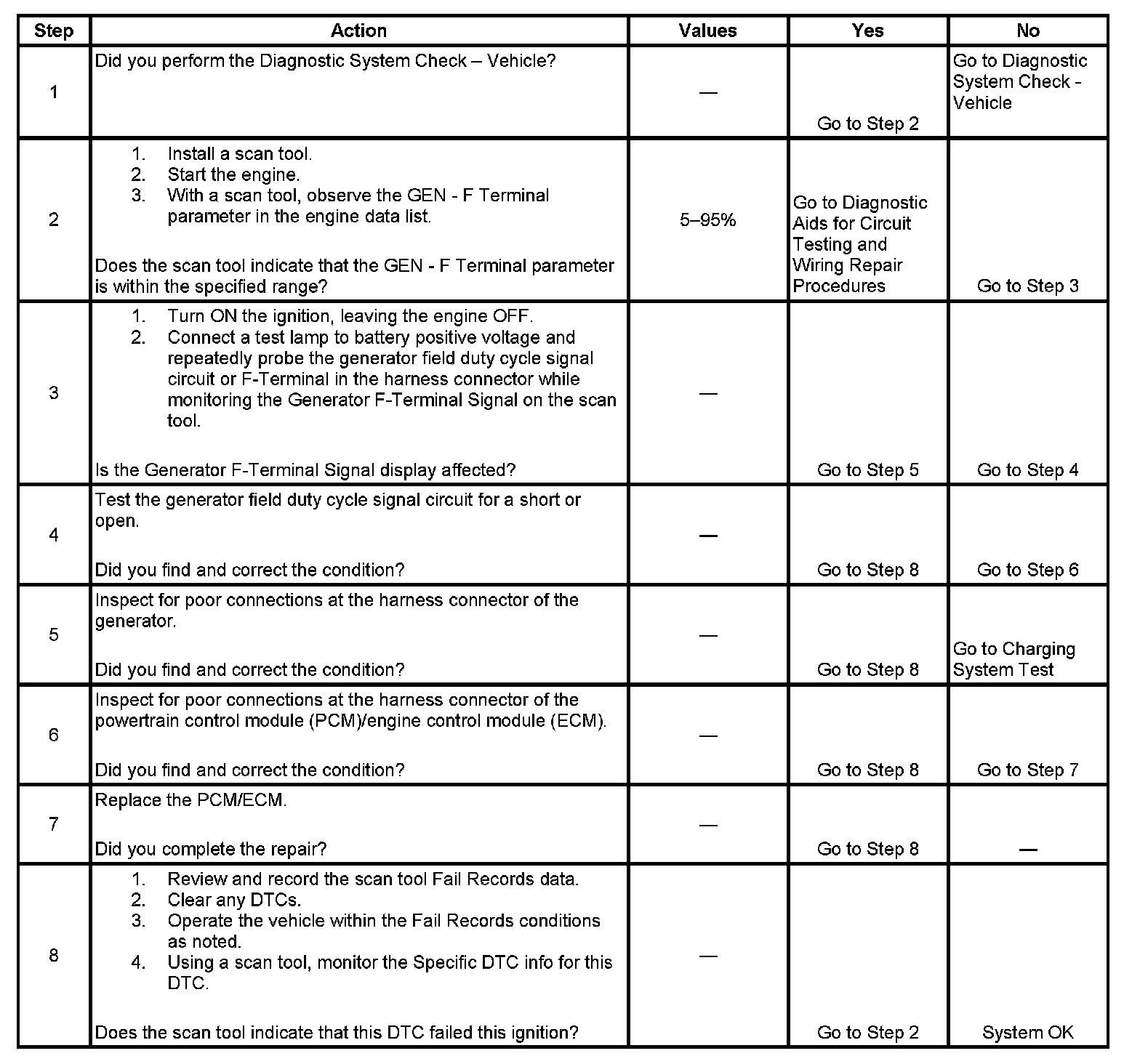 | Step | Action | Values | Yes | No |
|---|---|---|---|---|
| 1 | Did you perform the Diagnostic System Check – Vehicle? | — | Go to Step 2 | Go to Diagnostic System Check - Vehicle |
| 2 | 1. Install a scan tool. 2. Start the engine. 3. With a scan tool, observe the GEN - F Terminal parameter in the engine data list. Does the scan tool indicate that the GEN - F Terminal parameter is within the specified range? | 5–95% | Go to Diagnostic Aids for Circuit Testing and Wiring Repair Procedures | Go to Step 3 |
| 3 | 1. Turn ON the ignition, leaving the engine OFF. 2. Connect a test lamp to battery positive voltage and repeatedly probe the generator field duty cycle signal circuit or F-Terminal in the harness connector while monitoring the Generator F-Terminal Signal on the scan tool. Is the Generator F-Terminal Signal display affected? | — | Go to Step 5 | Go to Step 4 |
| 4 | Test the generator field duty cycle signal circuit for a short or open. Did you find and correct the condition? | — | Go to Step 8 | Go to Step 6 |
| 5 | Inspect for poor connections at the harness connector of the generator. Did you find and correct the condition? | — | Go to Step 8 | Go to Charging System Test |
| 6 | Inspect for poor connections at the harness connector of the powertrain control module (PCM)/engine control module (ECM). Did you find and correct the condition? | — | Go to Step 8 | Go to Step 7 |
| 7 | Replace the PCM/ECM. Did you complete the repair? | — | Go to Step 8 | — |
| 8 | 1. Review and record the scan tool Fail Records data. 2. Clear any DTCs. 3. Operate the vehicle within the Fail Records conditions as noted. 4. Using a scan tool, monitor the Specific DTC info for this DTC. Does the scan tool indicate that this DTC failed this ignition? | — | Go to Step 2 | System OK |